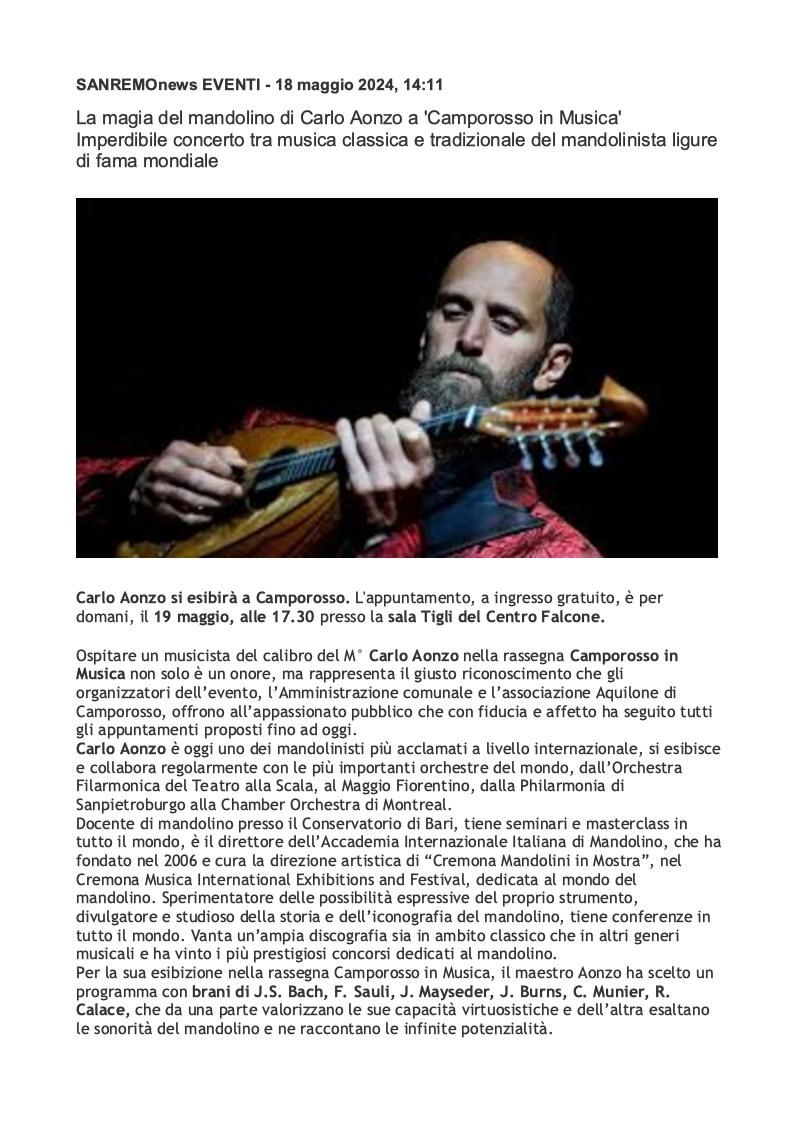 SANREMOnews EVENTI - 18 maggio 2024, 14:11

La magia del mandolino di Carlo Aonzo a 'Camporosso in Musica'
Imperdibile concerto tra musica classica e tradizionale del mandolinista ligure di fama mondiale

Carlo Aonzo si esibirà a Camporosso. L'appuntamento, a ingresso gratuito, è per domani, il 19 maggio, alle 17.30 presso la sala Tigli del Centro Falcone.

Ospitare un musicista del calibro del M° Carlo Aonzo nella rassegna Camporosso in Musica non solo è un onore, ma rappresenta il giusto riconoscimento che gli organizzatori dell'evento, l'Amministrazione comunale e l'associazione Aquilone di Camporosso, offrono all'appassionato pubblico che con fiducia e affetto ha seguito tutti gli appuntamenti proposti fino ad oggi.
Carlo Aonzo è oggi uno dei mandolinisti più acclamati a livello internazionale, si esibisce e collabora regolarmente con le più importanti orchestre del mondo, dall'Orchestra Filarmonica del Teatro alla Scala, al Maggio Fiorentino, dalla Philarmonia di Sanpietroburgo alla Chamber Orchestra di Montreal.
Docente di mandolino presso il Conservatorio di Bari, tiene seminari e masterclass in tutto il mondo, è il direttore dell'Accademia Internazionale Italiana di Mandolino, che ha fondato nel 2006 e cura la direzione artistica di "Cremona Mandolini in Mostra", nel Cremona Musica International Exhibitions and Festival, dedicata al mondo del mandolino. Sperimentatore delle possibilità espressive del proprio strumento, divulgatore e studioso della storia e dell'iconografia del mandolino, tiene conferenze in tutto il mondo. Vanta un'ampia discografia sia in ambito classico che in altri generi musicali e ha vinto i più prestigiosi concorsi dedicati al mandolino.
Per la sua esibizione nella rassegna Camporosso in Musica, il maestro Aonzo ha scelto un programma con brani di J.S. Bach, F. Sauli, J. Mayseder, J. Burns, C. Munier, R. Calace, che da una parte valorizzano le sue capacità virtuosistiche e dell'altra esaltano le sonorità del mandolino e ne raccontano le infinite potenzialità.